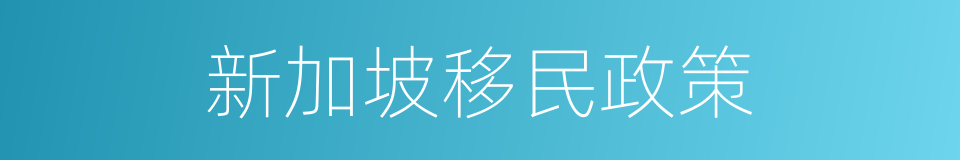 新加坡移民政策